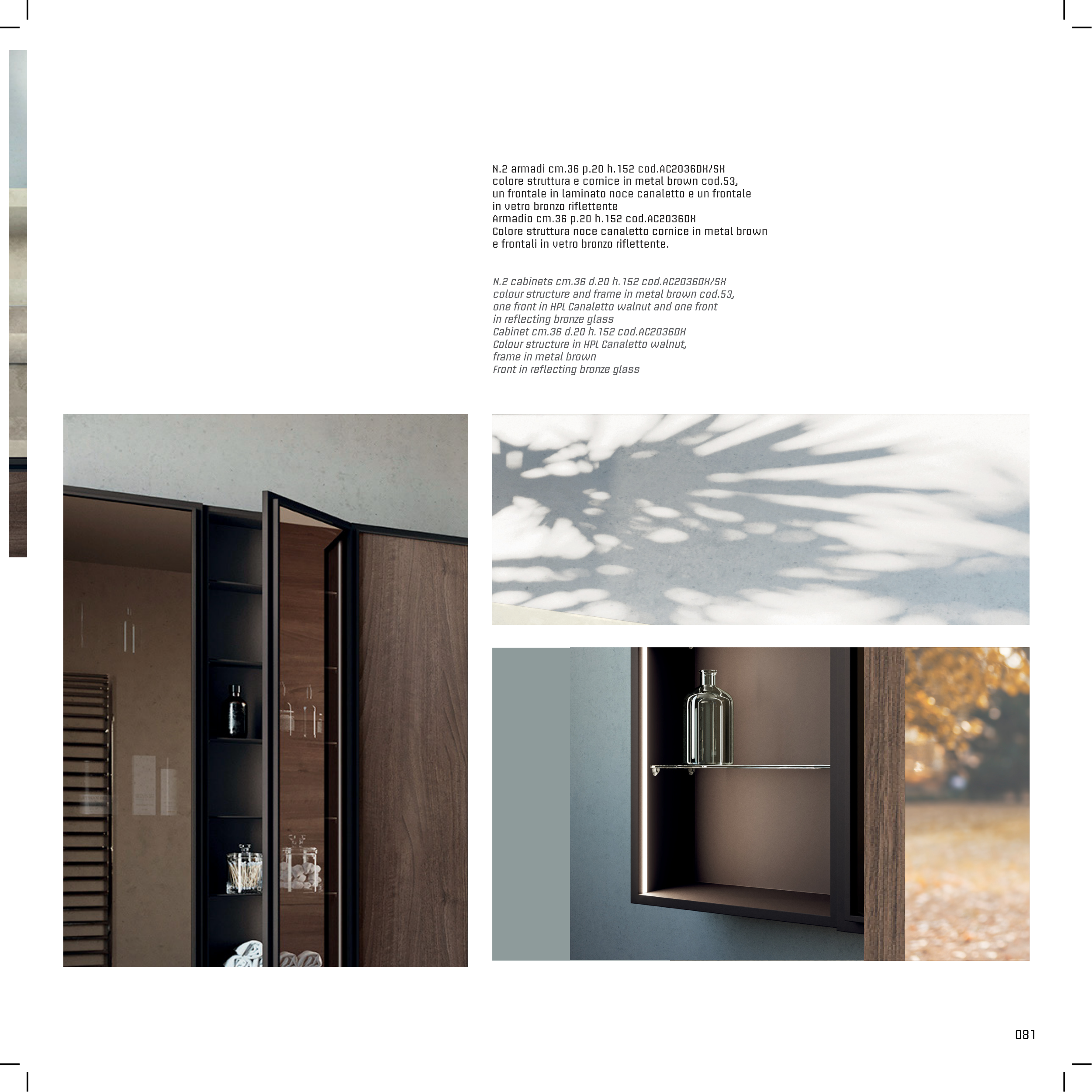 N.2 armadi cm.36 p.20 h.152 cod.AC2036DX/SX
colore struttura e cornice in metal brown cod.53,
un frontale in laminato noce canaletto e un frontale
in vetro bronzo riflettente
Armadio cm.36 p.20 h.152 cod.AC2036DX
Colore struttura noce canaletto cornice in metal brown
e frontali in vetro bronzo riflettente.

N.2 cabinets cm.36 d.20 h.152 cod.AC2036DX/SX
colour structure and frame in metal brown cod.53,
one front in HPL Canaletto walnut and one front
in reflecting bronze glass
Cabinet cm.36 d.20 h.152 cod.AC2036DX
Colour structure in HPL Canaletto walnut,
frame in metal brown
Front in reflecting bronze glass

081